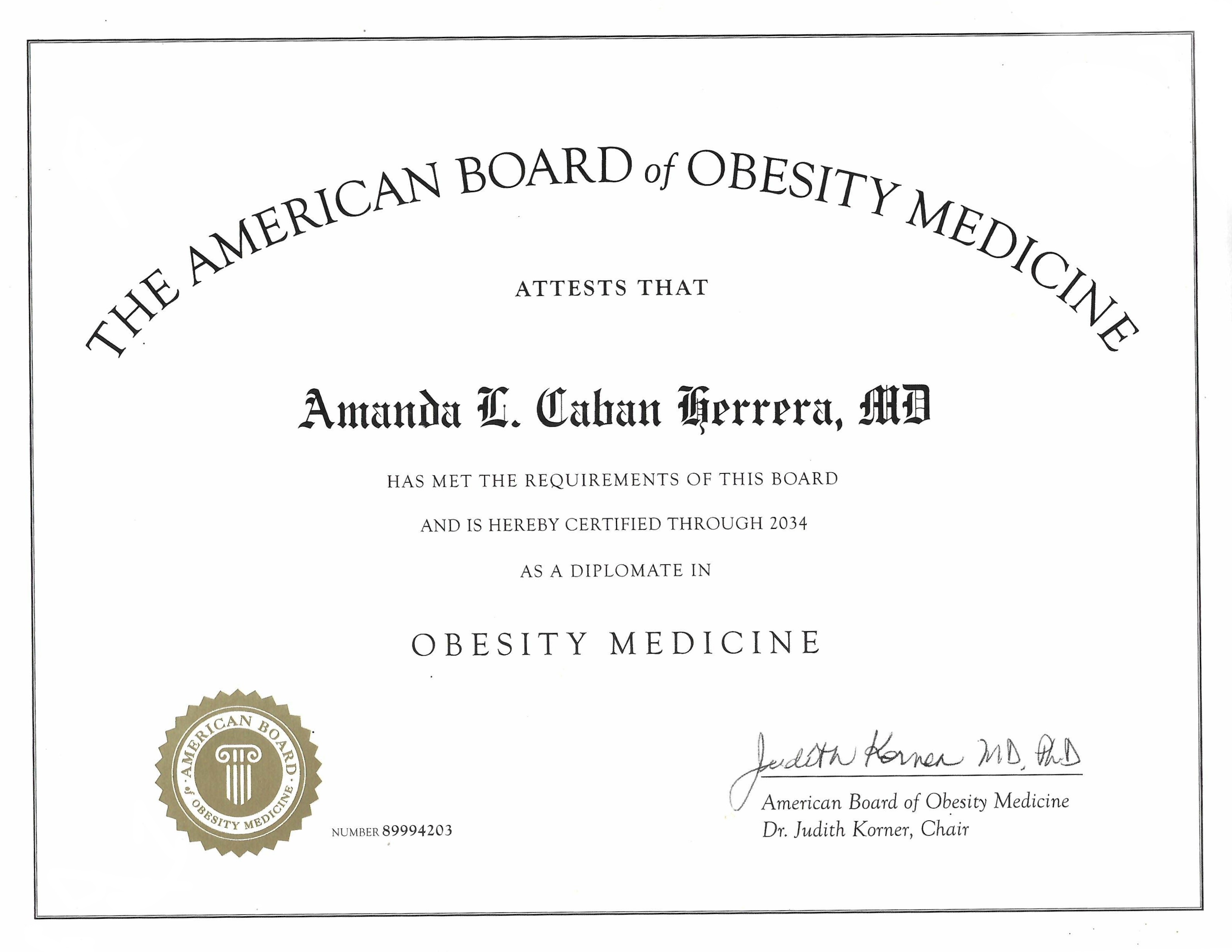 THE AMERICAN BOARD of OBESITY MEDICINE

ATTESTS THAT

Amanda L. Caban Herrera, MD

HAS MET THE REQUIREMENTS OF THIS BOARD

AND IS HEREBY CERTIFIED THROUGH 2034

AS A DIPLOMATE IN

OBESITY MEDICINE

AMERICAN BOARD of OBESITY MEDICINE

NUMBER 89994203

Judith Korner MD, PhD

American Board of Obesity Medicine
Dr. Judith Korner, Chair